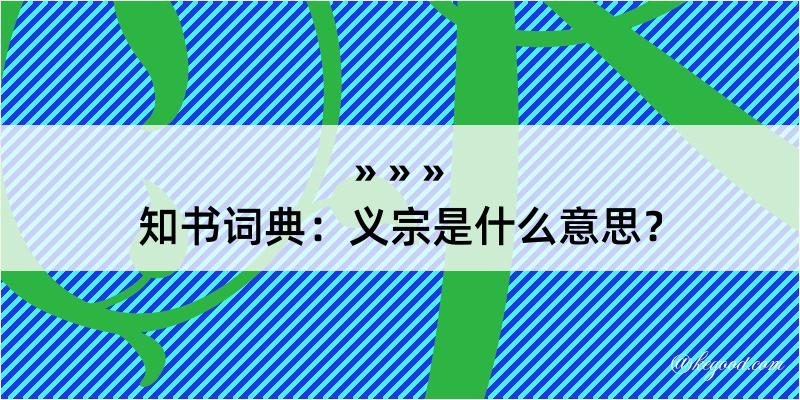 » » »
知书词典：义宗是什么意思？

@kegood.com